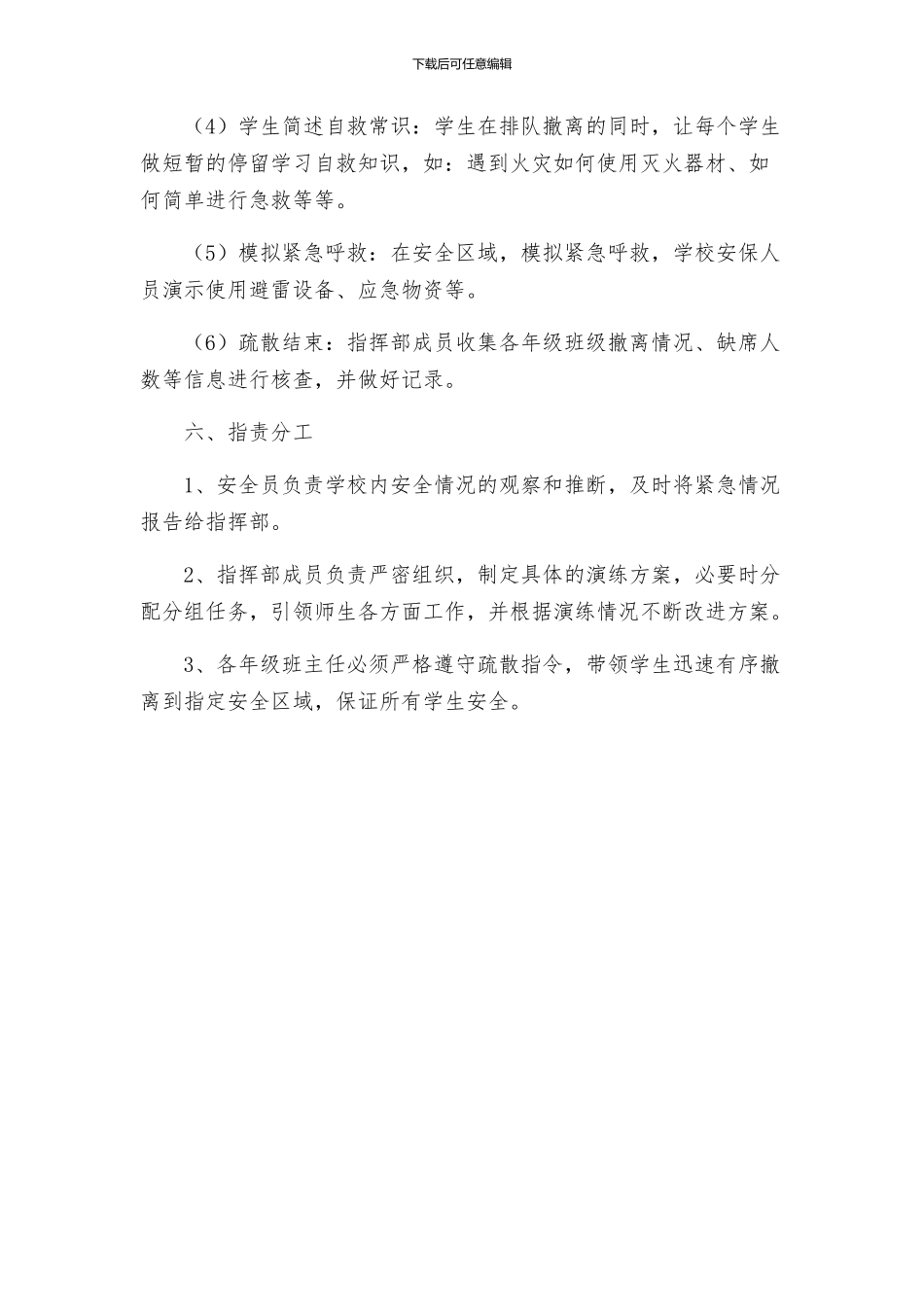 下载后可任意编辑

（4）学生简述自救常识：学生在排队撤离的同时，让每个学生做短暂的停留学习自救知识，如：遇到火灾如何使用灭火器材、如何简单进行急救等等。

（5）模拟紧急呼救：在安全区域，模拟紧急呼救，学校安保人员演示使用避雷设备、应急物资等。

（6）疏散结束：指挥部成员收集各年级班级撤离情况、缺席人数等信息进行核查，并做好记录。

六、指责分工

1、安全员负责学校内安全情况的观察和推断，及时将紧急情况报告给指挥部。

2、指挥部成员负责严密组织，制定具体的演练方案，必要时分配分组任务，引领师生各方面工作，并根据演练情况不断改进方案。

3、各年级班主任必须严格遵守疏散指令，带领学生迅速有序撤离到指定安全区域，保证所有学生安全。